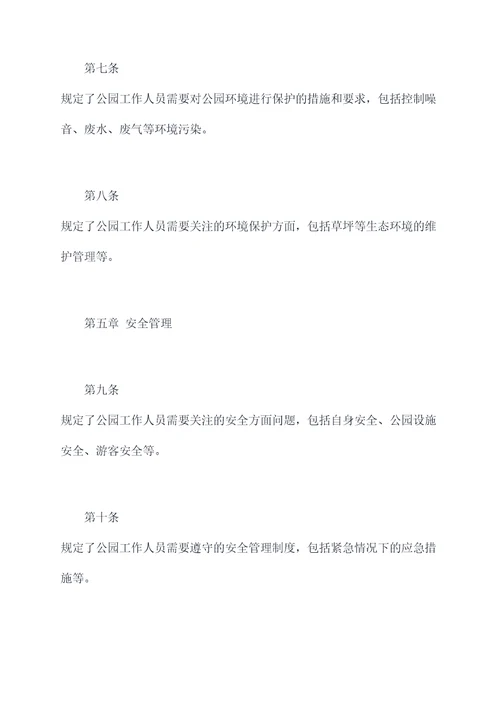 第七条

规定了公园工作人员需要对公园环境进行保护的措施和要求，包括控制噪音、废水、废气等环境污染。

第八条

规定了公园工作人员需要关注的环境保护方面，包括草坪等生态环境的维护管理等。

第五章 安全管理

第九条

规定了公园工作人员需要关注的安全方面问题，包括自身安全、公园设施安全、游客安全等。

第十条

规定了公园工作人员需要遵守的安全管理制度，包括紧急情况下的应急措施等。